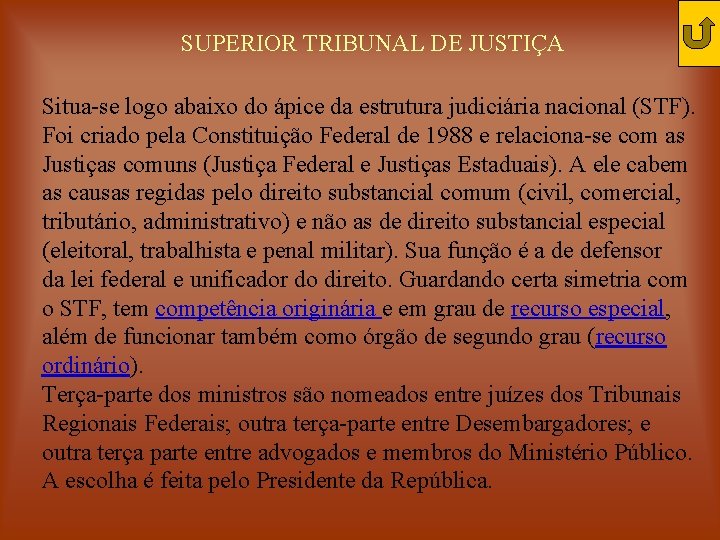 SUPERIOR TRIBUNAL DE JUSTIÇA

Situa-se logo abaixo do ápice da estrutura judiciária nacional (STF). Foi criado pela Constituição Federal de 1988 e relaciona-se com as Justiças comuns (Justiça Federal e Justiças Estaduais). A ele cabem as causas regidas pelo direito substancial comum (civil, comercial, tributário, administrativo) e não as de direito substancial especial (eleitoral, trabalhista e penal militar). Sua função é a de defensor da lei federal e unificador do direito. Guardando certa simetria com o STF, tem competência originária e em grau de recurso especial, além de funcionar também como órgão de segundo grau (recurso ordinário).
Terça-parte dos ministros são nomeados entre juízes dos Tribunais Regionais Federais; outra terça-parte entre Desembargadores; e outra terça parte entre advogados e membros do Ministério Público. A escolha é feita pelo Presidente da República.